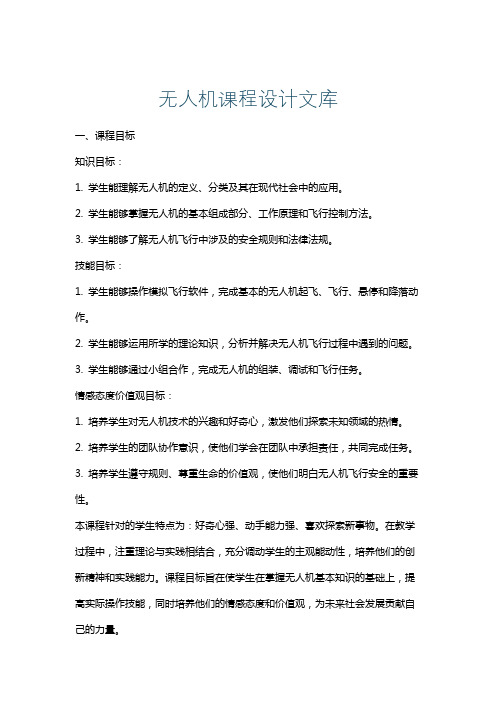 无人机课程设计文库

一、课程目标

知识目标：

1. 学生能理解无人机的定义、分类及其在现代社会中的应用。

2. 学生能够掌握无人机的基本组成部分、工作原理和飞行控制方法。

3. 学生能够了解无人机飞行中涉及的安全规则和法律法规。

技能目标：

1. 学生能够操作模拟飞行软件，完成基本的无人机起飞、飞行、悬停和降落动作。

2. 学生能够运用所学的理论知识，分析并解决无人机飞行过程中遇到的问题。

3. 学生能够通过小组合作，完成无人机的组装、调试和飞行任务。

情感态度价值观目标：

1. 培养学生对无人机技术的兴趣和好奇心，激发他们探索未知领域的热情。

2. 培养学生的团队协作意识，使他们学会在团队中承担责任，共同完成任务。

3. 培养学生遵守规则、尊重生命的价值观，使他们明白无人机飞行安全的重要性。

本课程针对的学生特点为：好奇心强、动手能力强、喜欢探索新事物。在教学过程中，注重理论与实践相结合，充分调动学生的主观能动性，培养他们的创新精神和实践能力。课程目标旨在使学生在掌握无人机基本知识的基础上，提高实际操作技能，同时培养他们的情感态度和价值观，为未来社会发展贡献自己的力量。